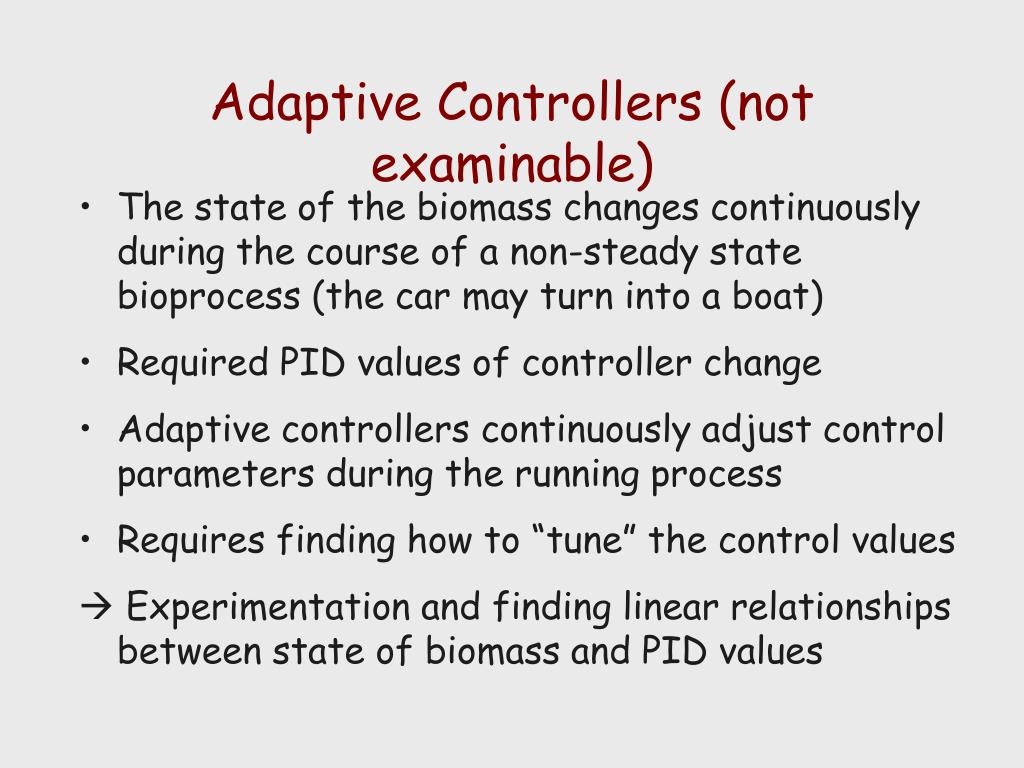 Adaptive Controllers (not examinable)

• The state of the biomass changes continuously during the course of a non-steady state bioprocess (the car may turn into a boat)

• Required PID values of controller change

• Adaptive controllers continuously adjust control parameters during the running process

• Requires finding how to “tune” the control values

→ Experimentation and finding linear relationships between state of biomass and PID values